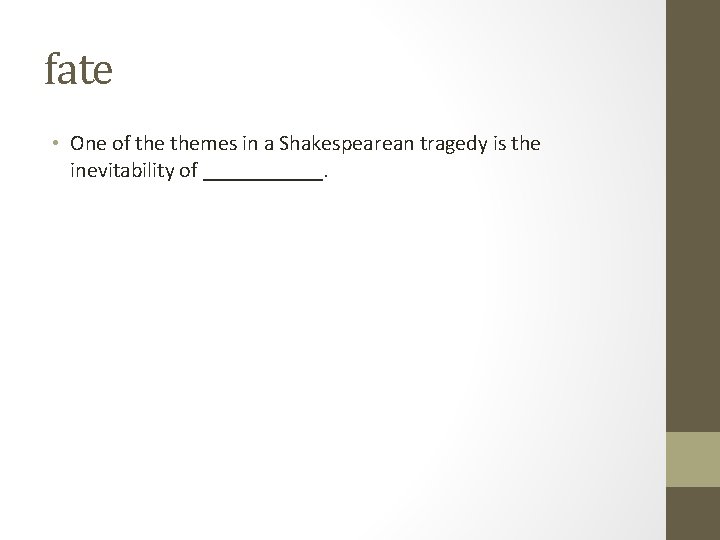 fate

• One of the themes in a Shakespearean tragedy is the inevitability of ____.